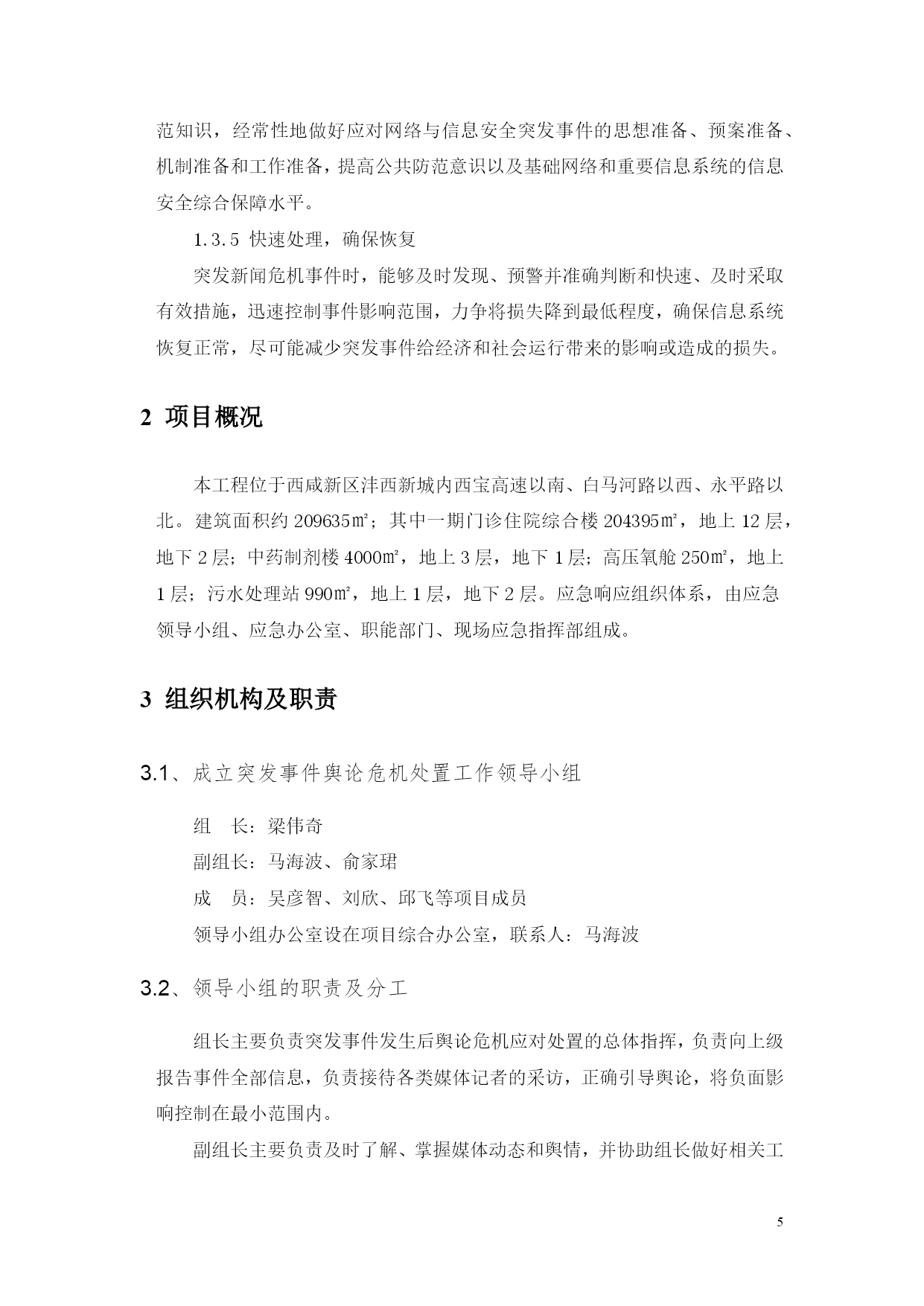 范知识，经常性地做好应对网络与信息安全突发事件的思想准备、预案准备、机制准备和工作准备，提高公共防范意识以及基础网络和重要信息系统的信息安全综合保障水平。

1.3.5 快速处理，确保恢复

突发新闻危机事件时，能够及时发现、预警并准确判断和快速、及时采取有效措施，迅速控制事件影响范围，力争将损失降到最低程度，确保信息系统恢复正常，尽可能减少突发事件给经济和社会运行带来的影响或造成的损失。

2 项目概况

本工程位于西咸新区沣西新城内西宝高速以南、白马河路以西、永平路以北。建筑面积约 209635㎡；其中一期门诊住院综合楼 204395㎡，地上 12 层，地下 2 层；中药制剂楼 4000㎡，地上 3 层，地下 1 层；高压氧舱 250㎡，地上 1 层；污水处理站 990㎡，地上 1 层，地下 2 层。应急响应组织体系，由应急领导小组、应急办公室、职能部门、现场应急指挥部组成。

3 组织机构及职责

3.1、成立突发事件舆论危机处置工作领导小组

组　长：梁伟奇

副组长：马海波、俞家珺

成　员：吴彦智、刘欣、邱飞等项目成员

领导小组办公室设在项目综合办公室，联系人：马海波

3.2、领导小组的职责及分工

组长主要负责突发事件发生后舆论危机应对处置的总体指挥，负责向上级报告事件全部信息，负责接待各类媒体记者的采访，正确引导舆论，将负面影响控制在最小范围内。

副组长主要负责及时了解、掌握媒体动态和舆情，并协助组长做好相关工

5